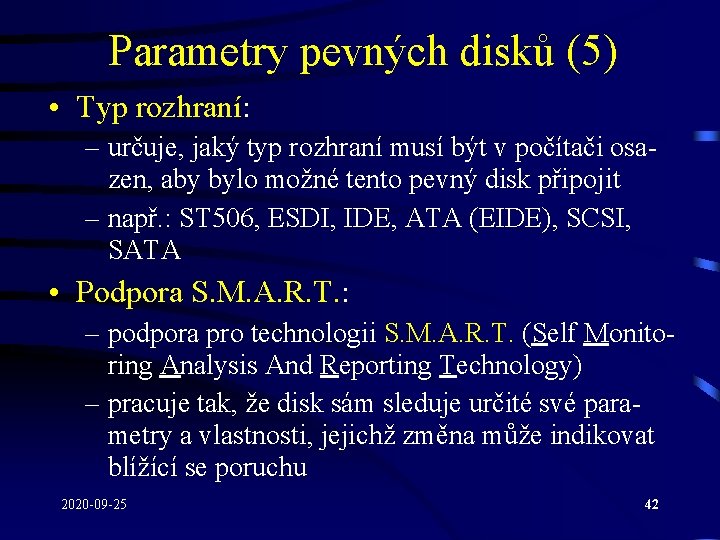 Parametry pevných disků (5)

• Typ rozhraní:
– určuje, jaký typ rozhraní musí být v počítači osazen, aby bylo možné tento pevný disk připojit
– např.: ST506, ESDI, IDE, ATA (EIDE), SCSI, SATA

• Podpora S.M.A.R.T.:
– podpora pro technologii S.M.A.R.T. (Self Monitoring Analysis And Reporting Technology)
– pracuje tak, že disk sám sleduje určité své parametry a vlastnosti, jejichž změna může indikovat blížící se poruchu

2020-09-25

42